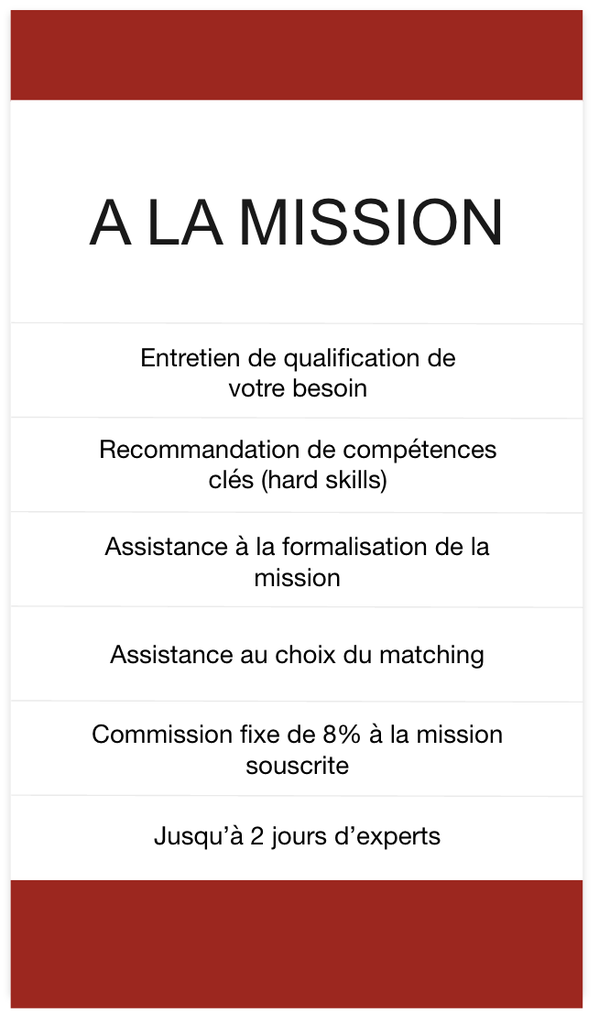 A LA MISSION

Entretien de qualification de votre besoin

Recommandation de compétences clés (hard skills)

Assistance à la formalisation de la mission

Assistance au choix du matching

Commission fixe de 8% à la mission souscrite

Jusqu'à 2 jours d'experts